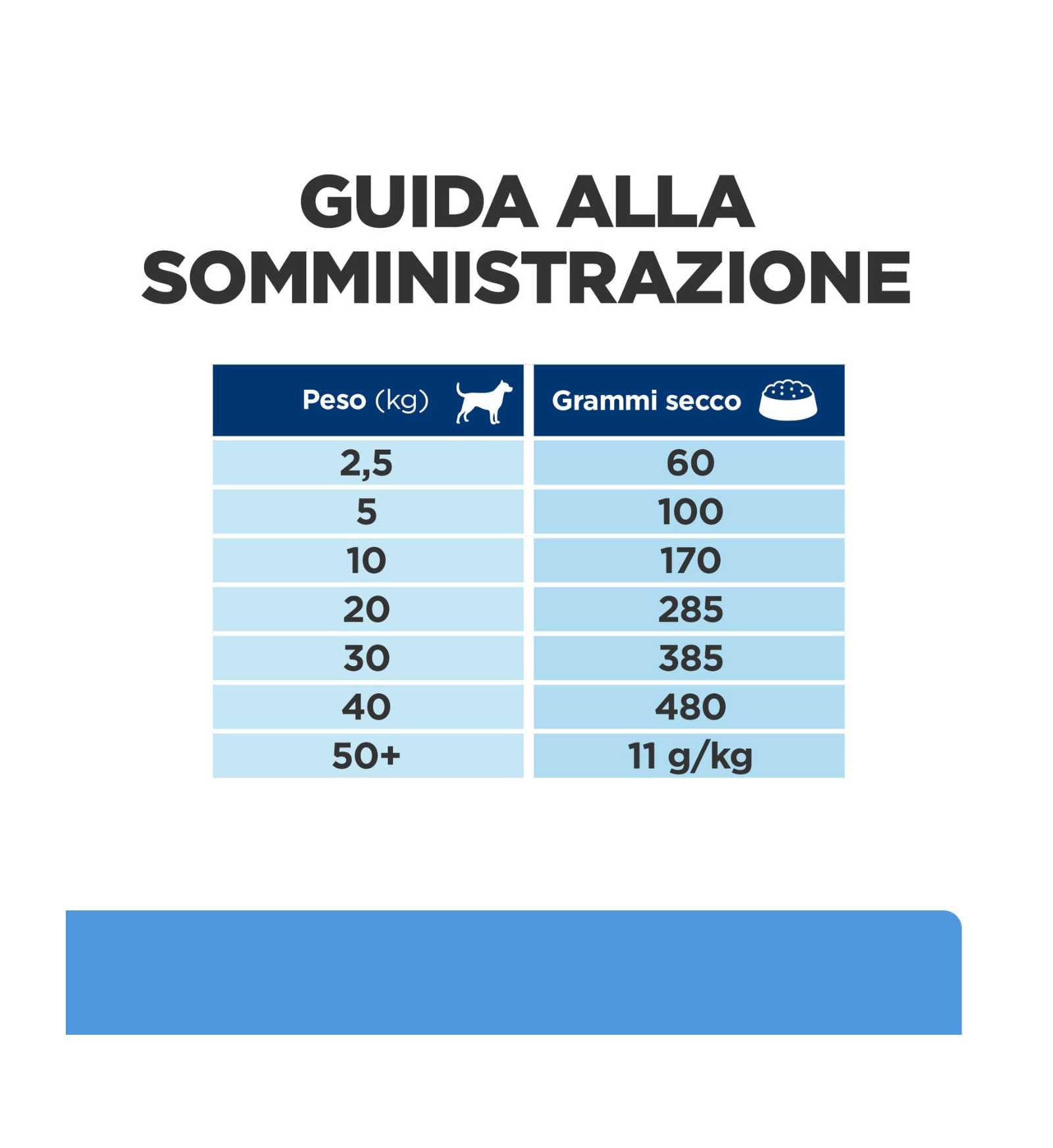 GUIDA ALLA SOMMINISTRAZIONE

| Peso (kg) | Grammi secco |
|---|---|
| 2,5 | 60 |
| 5 | 100 |
| 10 | 170 |
| 20 | 285 |
| 30 | 385 |
| 40 | 480 |
| 50+ | 11 g/kg |